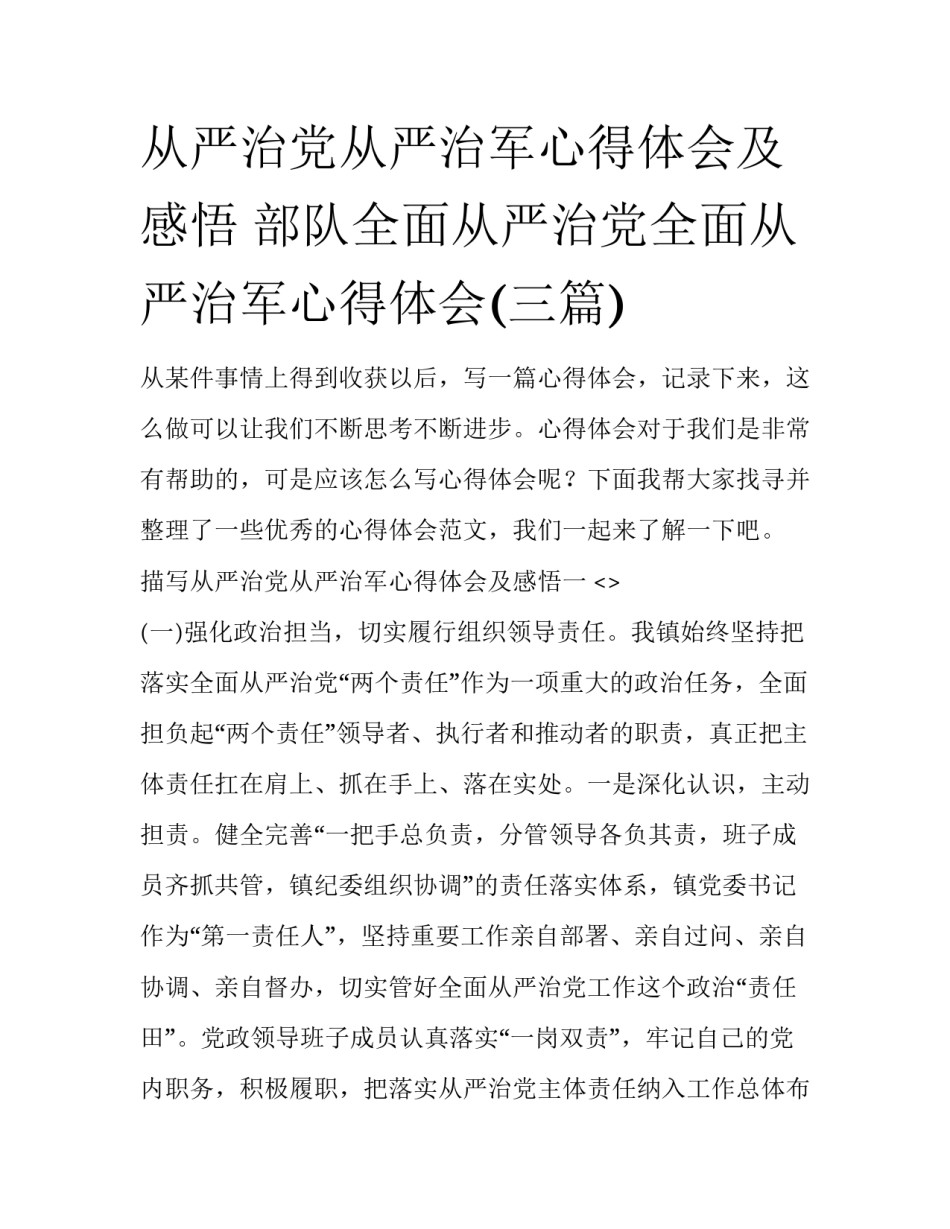 从严治党从严治军心得体会及感悟 部队全面从严治党全面从严治军心得体会(三篇)

从某件事情上得到收获以后，写一篇心得体会，记录下来，这么做可以让我们不断思考不断进步。心得体会对于我们是非常有帮助的，可是应该怎么写心得体会呢？下面我帮大家找寻并整理了一些优秀的心得体会范文，我们一起来了解一下吧。

描写从严治党从严治军心得体会及感悟一 <>

(一)强化政治担当，切实履行组织领导责任。我镇始终坚持把落实全面从严治党“两个责任”作为一项重大的政治任务，全面担负起“两个责任”领导者、执行者和推动者的职责，真正把主体责任扛在肩上、抓在手上、落在实处。一是深化认识，主动担责。健全完善“一把手总负责，分管领导各负其责，班子成员齐抓共管，镇纪委组织协调”的责任落实体系，镇党委书记作为“第一责任人”，坚持重要工作亲自部署、亲自过问、亲自协调、亲自督办，切实管好全面从严治党工作这个政治“责任田”。党政领导班子成员认真落实“一岗双责”，牢记自己的党内职务，积极履职，把落实从严治党主体责任纳入工作总体布